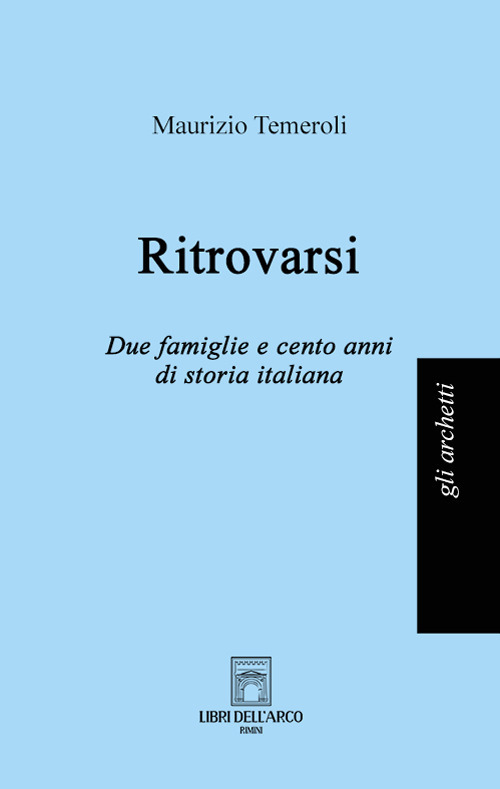 Maurizio Temeroli

Ritrovarsi

Due famiglie e cento anni di storia italiana

gli archetti

LIBRI DELL'ARCO
RIMINI